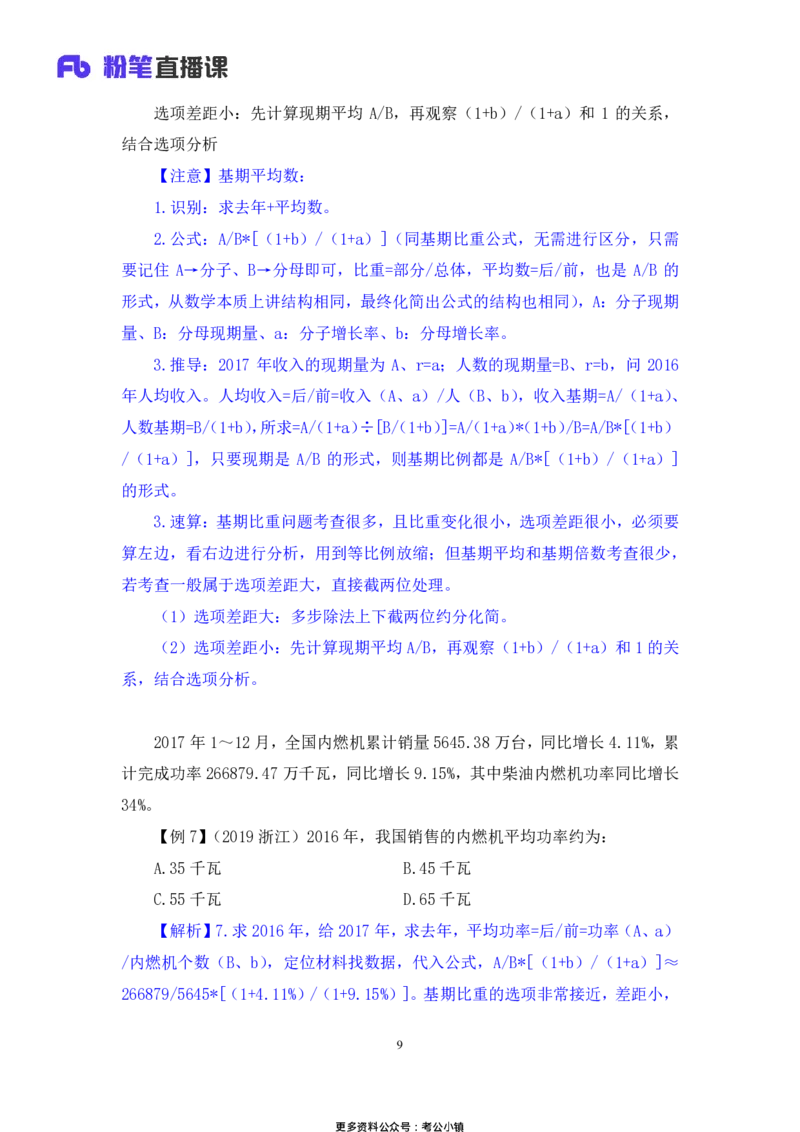 Fb 粉笔直播课

选项差距小：先计算现期平均 A/B，再观察（1+b）/（1+a）和 1 的关系，结合选项分析

【注意】基期平均数：

1.识别：求去年+平均数。

2.公式：A/B*[（1+b）/（1+a）]（同基期比重公式，无需进行区分，只需要记住 A→分子、B→分母即可，比重=部分/总体，平均数=后/前，也是 A/B 的形式，从数学本质上讲结构相同，最终化简出公式的结构也相同），A：分子现期量、B：分母现期量、a：分子增长率、b：分母增长率。

3.推导：2017 年收入的现期量为 A、r=a；人数的现期量=B、r=b，问 2016 年人均收入。人均收入=后/前=收入（A、a）/人（B、b），收入基期=A/（1+a）、人数基期=B/（1+b），所求=A/（1+a）÷[B/（1+b）]=A/（1+a）*（1+b）/B=A/B*[（1+b）/（1+a）]，只要现期是 A/B 的形式，则基期比例都是 A/B*[（1+b）/（1+a）]的形式。

3.速算：基期比重问题考查很多，且比重变化很小，选项差距很小，必须要算左边，看右边进行分析，用到等比例放缩；但基期平均和基期倍数考查很少，若考查一般属于选项差距大，直接截两位处理。

（1）选项差距大：多步除法上下截两位约分化简。

（2）选项差距小：先计算现期平均 A/B，再观察（1+b）/（1+a）和 1 的关系，结合选项分析。

2017 年 1～12 月，全国内燃机累计销量 5645.38 万台，同比增长 4.11%，累计完成功率 266879.47 万千瓦，同比增长 9.15%，其中柴油内燃机功率同比增长 34%。

【例 7】（2019 浙江）2016 年，我国销售的内燃机平均功率约为：

A.35 千瓦

B.45 千瓦

C.55 千瓦

D.65 千瓦

【解析】7.求 2016 年，给 2017 年，求去年，平均功率=后/前=功率（A、a）/内燃机个数（B、b），定位材料找数据，代入公式，A/B*[（1+b）/（1+a）]≈266879/5645*[（1+4.11%）/（1+9.15%）]。基期比重的选项非常接近，差距小，

9

更多资料公众号：考公小镇